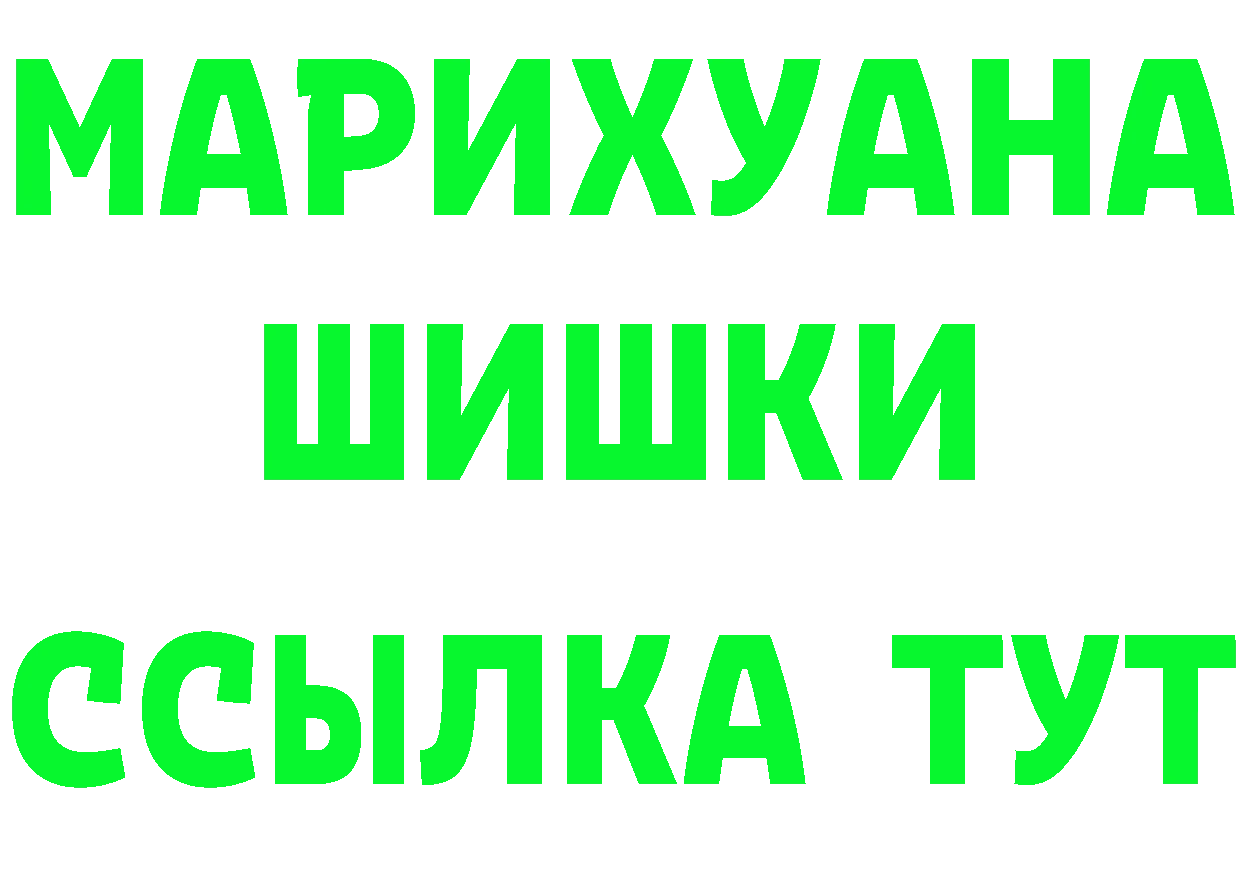 МАРИХУАНА
ШИШКИ
ССЫЛКА ТУТ